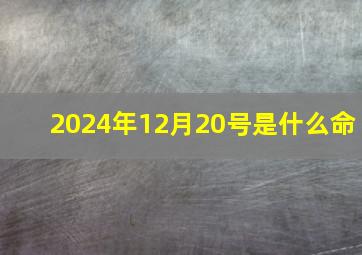 2024年12月20号是什么命